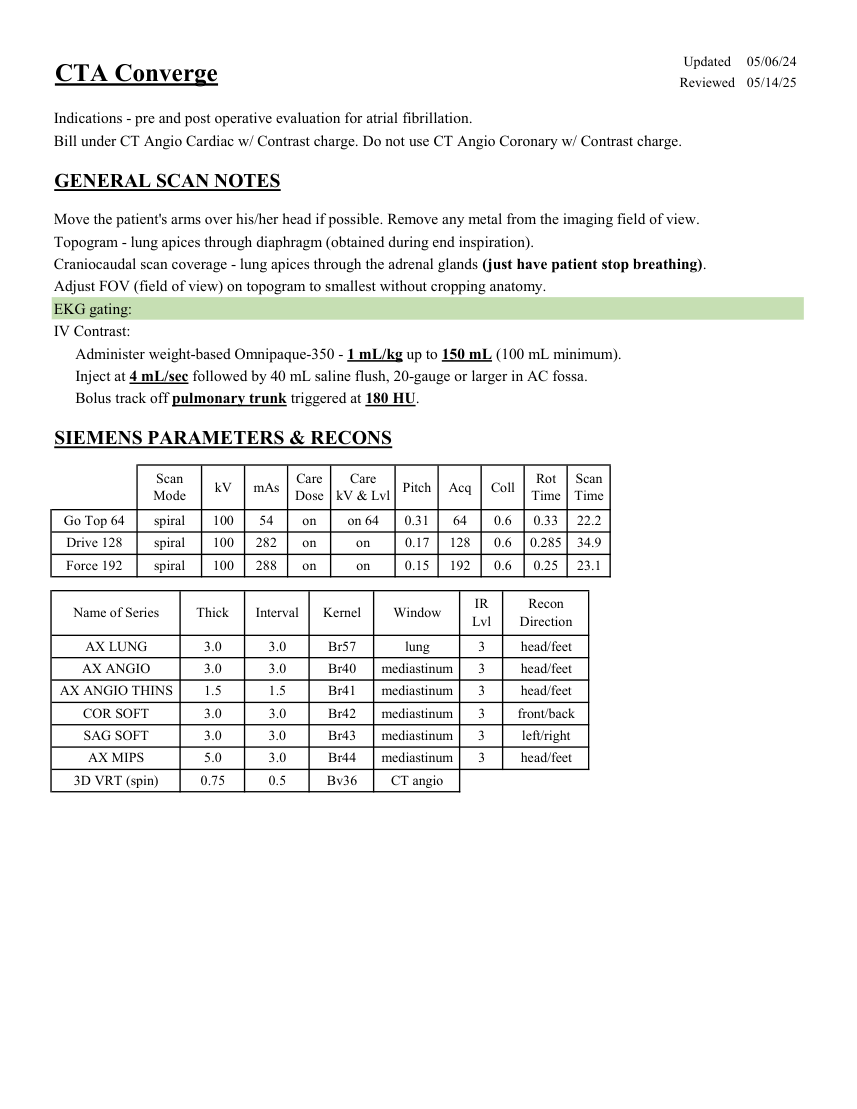 CTA Converge

Updated 05/06/24
Reviewed 05/14/25

Indications - pre and post operative evaluation for atrial fibrillation.
Bill under CT Angio Cardiac w/ Contrast charge. Do not use CT Angio Coronary w/ Contrast charge.

GENERAL SCAN NOTES

Move the patient's arms over his/her head if possible. Remove any metal from the imaging field of view.
Topogram - lung apices through diaphragm (obtained during end inspiration).
Craniocaudal scan coverage - lung apices through the adrenal glands (just have patient stop breathing).
Adjust FOV (field of view) on topogram to smallest without cropping anatomy.
EKG gating:
IV Contrast:
Administer weight-based Omnipaque-350 - 1 mL/kg up to 150 mL (100 mL minimum).
Inject at 4 mL/sec followed by 40 mL saline flush, 20-gauge or larger in AC fossa.
Bolus track off pulmonary trunk triggered at 180 HU.

SIEMENS PARAMETERS & RECONS

| | Scan Mode | kV | mAs | Care Dose | Care kV & Lvl | Pitch | Acq | Coll | Rot Time | Scan Time |
|---|---|---|---|---|---|---|---|---|---|---|
| Go Top 64 | spiral | 100 | 54 | on | on 64 | 0.31 | 64 | 0.6 | 0.33 | 22.2 |
| Drive 128 | spiral | 100 | 282 | on | on | 0.17 | 128 | 0.6 | 0.285 | 34.9 |
| Force 192 | spiral | 100 | 288 | on | on | 0.15 | 192 | 0.6 | 0.25 | 23.1 |

| Name of Series | Thick | Interval | Kernel | Window | IR Lvl | Recon Direction |
|---|---|---|---|---|---|---|
| AX LUNG | 3.0 | 3.0 | Br57 | lung | 3 | head/feet |
| AX ANGIO | 3.0 | 3.0 | Br40 | mediastinum | 3 | head/feet |
| AX ANGIO THINS | 1.5 | 1.5 | Br41 | mediastinum | 3 | head/feet |
| COR SOFT | 3.0 | 3.0 | Br42 | mediastinum | 3 | front/back |
| SAG SOFT | 3.0 | 3.0 | Br43 | mediastinum | 3 | left/right |
| AX MIPS | 5.0 | 3.0 | Br44 | mediastinum | 3 | head/feet |
| 3D VRT (spin) | 0.75 | 0.5 | Bv36 | CT angio | | |